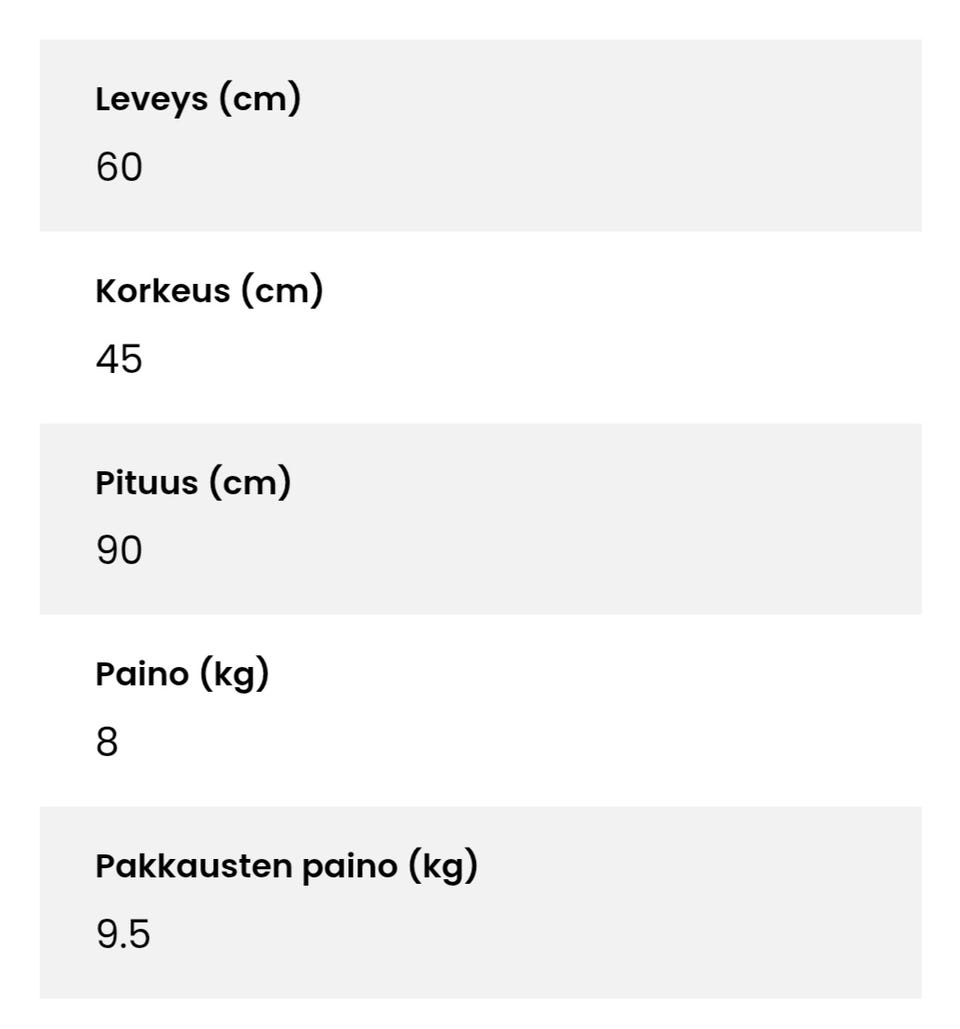 Leveys (cm)
60

Korkeus (cm)
45

Pituus (cm)
90

Paino (kg)
8

Pakkausten paino (kg)
9.5